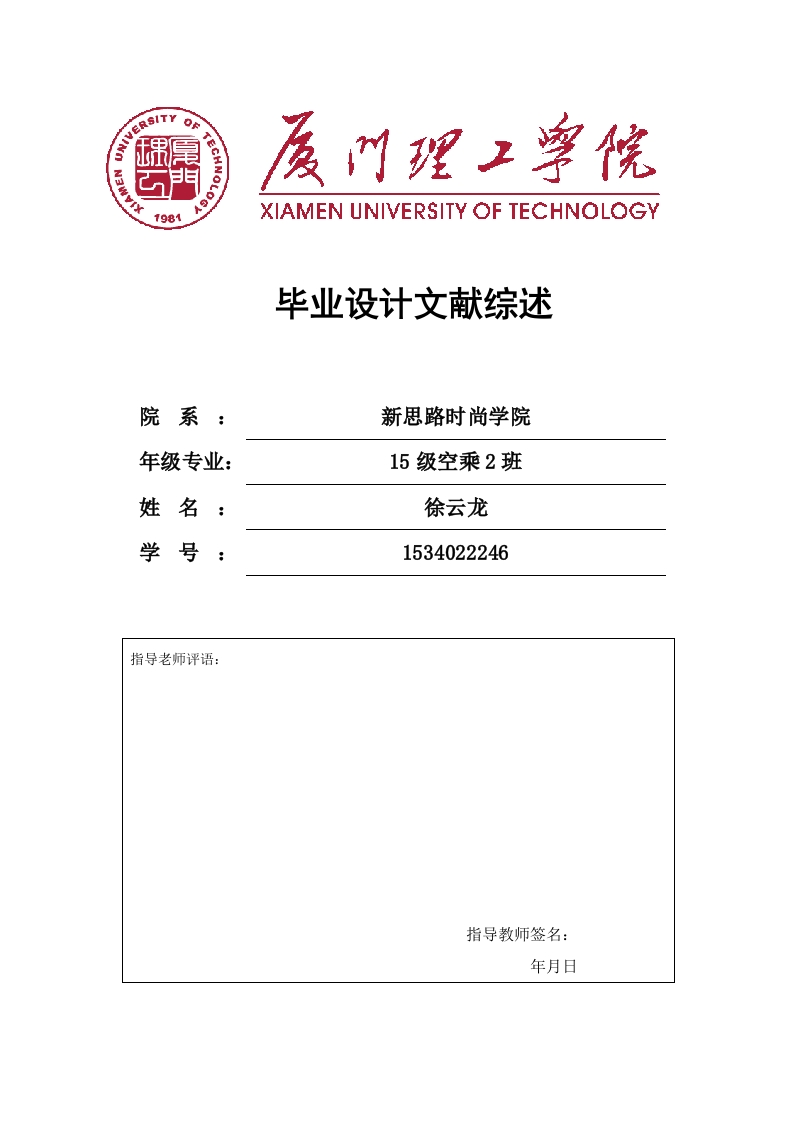 XIAMEN UNIVERSITY OF TECHNOLOGY
1981
厦门理工学院
XIAMEN UNIVERSITY OF TECHNOLOGY

毕业设计文献综述

院　系　：　新思路时尚学院
年级专业：　15 级空乘 2 班
姓　名　：　徐云龙
学　号　：　1534022246

指导老师评语：

指导教师签名：
年月日